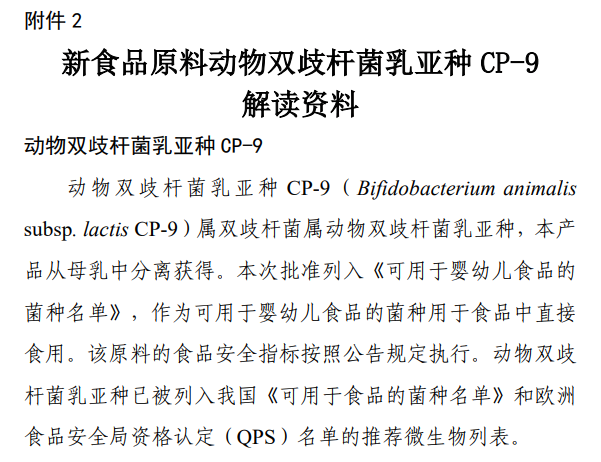 附件 2

新食品原料动物双歧杆菌乳亚种 CP-9
解读资料

动物双歧杆菌乳亚种 CP-9

动物双歧杆菌乳亚种 CP-9（Bifidobacterium animalis subsp. lactis CP-9）属双歧杆菌属动物双歧杆菌乳亚种，本产品从母乳中分离获得。本次批准列入《可用于婴幼儿食品的菌种名单》，作为可用于婴幼儿食品的菌种用于食品中直接食用。该原料的食品安全指标按照公告规定执行。动物双歧杆菌乳亚种已被列入我国《可用于食品的菌种名单》和欧洲食品安全局资格认定（QPS）名单的推荐微生物列表。